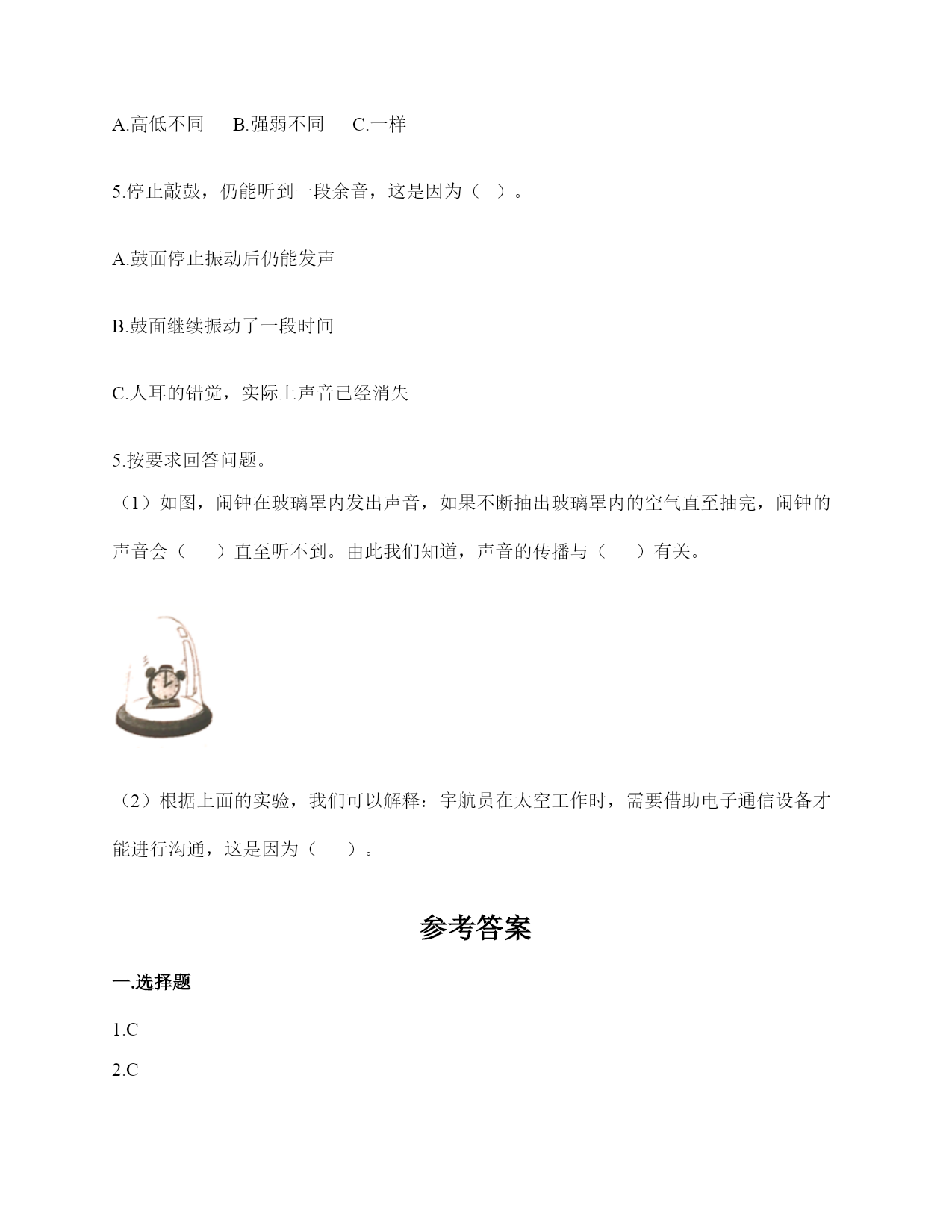 A.高低不同　B.强弱不同　C.一样

5.停止敲鼓，仍能听到一段余音，这是因为（ ）。

A.鼓面停止振动后仍能发声

B.鼓面继续振动了一段时间

C.人耳的错觉，实际上声音已经消失

5.按要求回答问题。

（1）如图，闹钟在玻璃罩内发出声音，如果不断抽出玻璃罩内的空气直至抽完，闹钟的声音会（　）直至听不到。由此我们知道，声音的传播与（　）有关。

（2）根据上面的实验，我们可以解释：宇航员在太空工作时，需要借助电子通信设备才能进行沟通，这是因为（　）。

参考答案

一.选择题

1.C

2.C